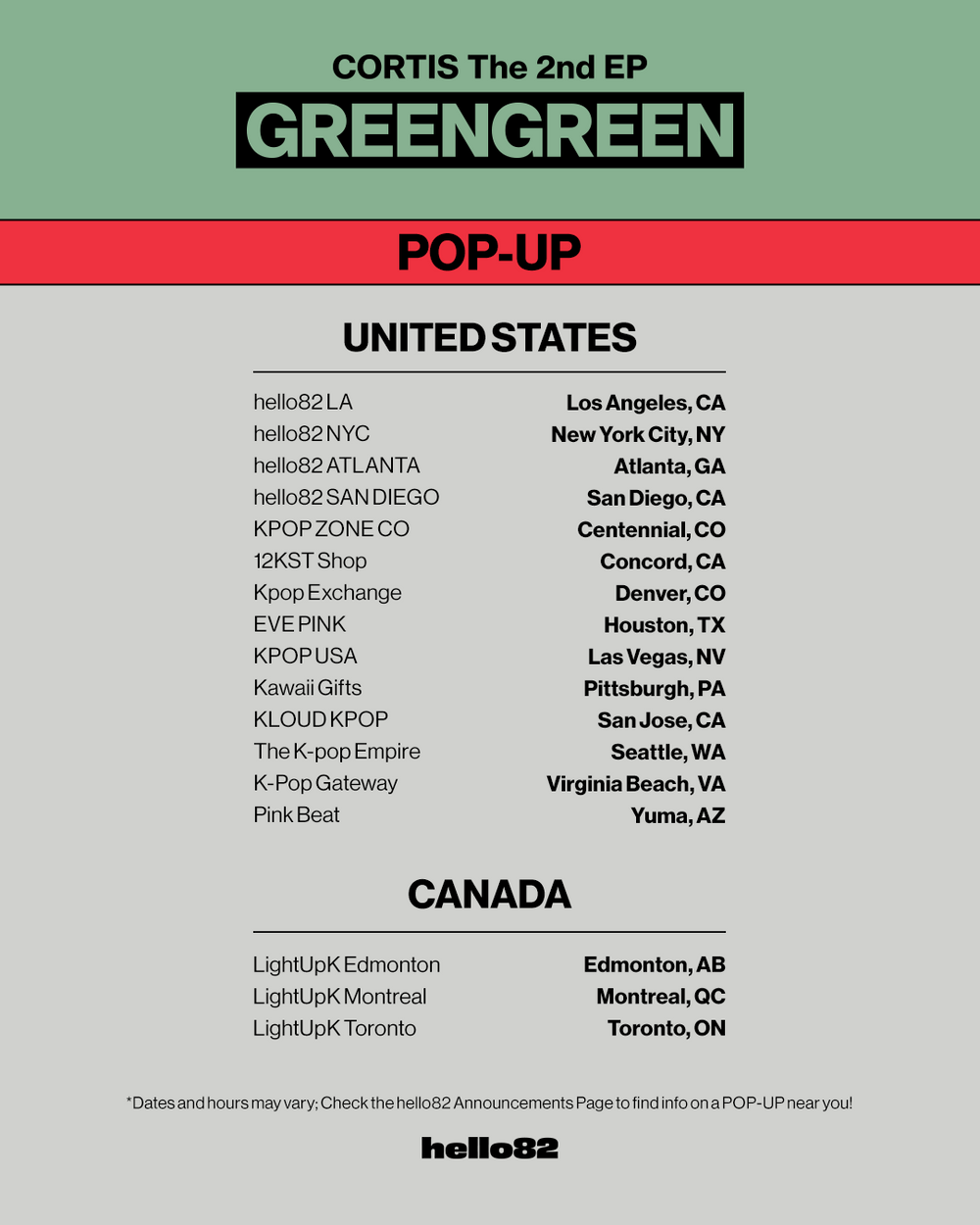 CORTIS The 2nd EP
GREENGREEN

POP-UP

UNITED STATES

hello82 LA Los Angeles, CA
hello82 NYC New York City, NY
hello82 ATLANTA Atlanta, GA
hello82 SAN DIEGO San Diego, CA
KPOP ZONE CO Centennial, CO
12KST Shop Concord, CA
Kpop Exchange Denver, CO
EVE PINK Houston, TX
KPOP USA Las Vegas, NV
Kawaii Gifts Pittsburgh, PA
KLOUD KPOP San Jose, CA
The K-pop Empire Seattle, WA
K-Pop Gateway Virginia Beach, VA
Pink Beat Yuma, AZ

CANADA

LightUpK Edmonton Edmonton, AB
LightUpK Montreal Montreal, QC
LightUpK Toronto Toronto, ON

*Dates and hours may vary; Check the hello82 Announcements Page to find info on a POP-UP near you!

hello82